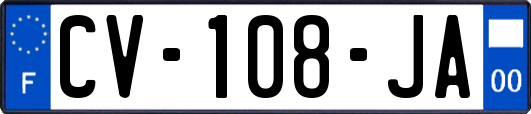 F
CV-108-JA
00